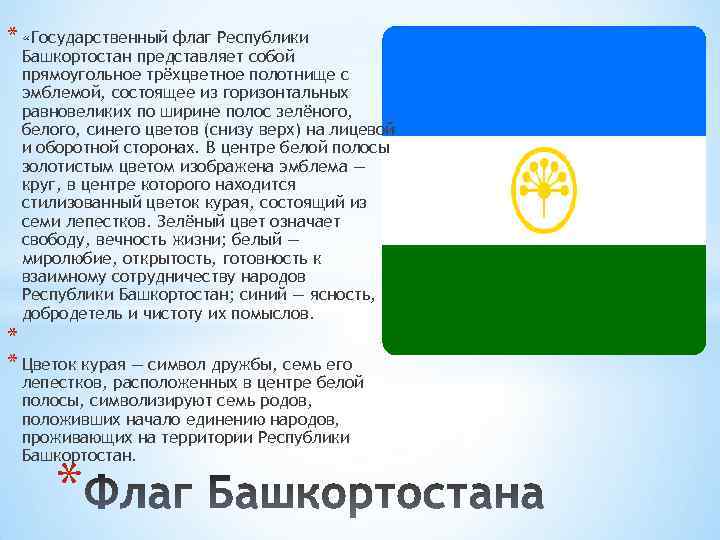 * «Государственный флаг Республики Башкортостан представляет собой прямоугольное трёхцветное полотнище с эмблемой, состоящее из горизонтальных равновеликих по ширине полос зелёного, белого, синего цветов (снизу верх) на лицевой и оборотной сторонах. В центре белой полосы золотистым цветом изображена эмблема — круг, в центре которого находится стилизованный цветок курая, состоящий из семи лепестков. Зелёный цвет означает свободу, вечность жизни; белый — миролюбие, открытость, готовность к взаимному сотрудничеству народов Республики Башкортостан; синий — ясность, добродетель и чистоту их помыслов.

*

* Цветок курая — символ дружбы, семь его лепестков, расположенных в центре белой полосы, символизируют семь родов, положивших начало единению народов, проживающих на территории Республики Башкортостан.

* Флаг Башкортостана